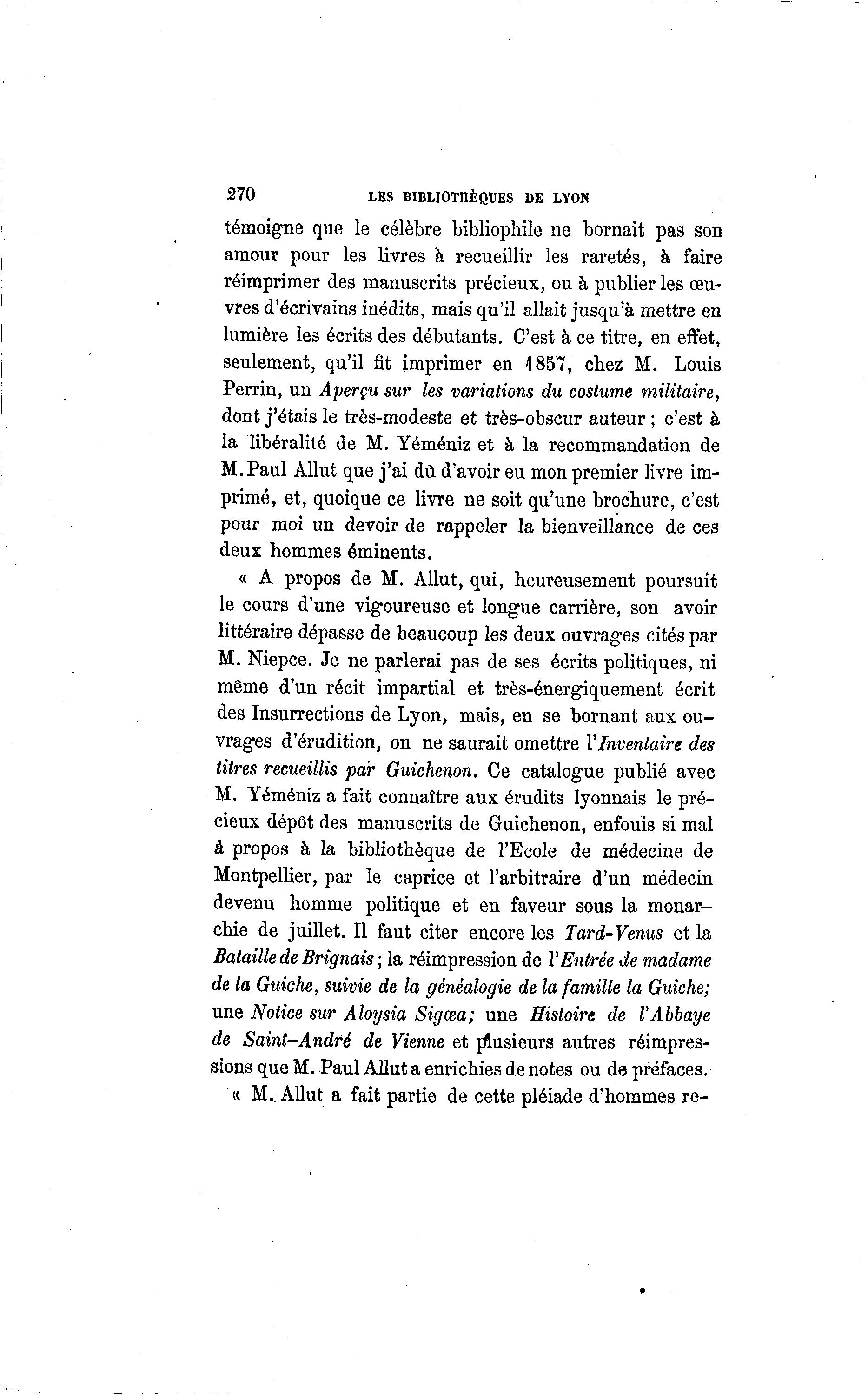 270 LES BIBLIOTHÈQUES DE LYON

témoigne que le célèbre bibliophile ne bornait pas son amour pour les livres à recueillir les raretés, à faire réimprimer des manuscrits précieux, ou à publier les œuvres d'écrivains inédits, mais qu'il allait jusqu'à mettre en lumière les écrits des débutants. C'est à ce titre, en effet, seulement, qu'il fit imprimer en 1857, chez M. Louis Perrin, un Aperçu sur les variations du costume militaire, dont j'étais le très-modeste et très-obscur auteur ; c'est à la libéralité de M. Yéméniz et à la recommandation de M. Paul Allut que j'ai dû d'avoir eu mon premier livre imprimé, et, quoique ce livre ne soit qu'une brochure, c'est pour moi un devoir de rappeler la bienveillance de ces deux hommes éminents.

« A propos de M. Allut, qui, heureusement poursuit le cours d'une vigoureuse et longue carrière, son avoir littéraire dépasse de beaucoup les deux ouvrages cités par M. Niepce. Je ne parlerai pas de ses écrits politiques, ni même d'un récit impartial et très-énergiquement écrit des Insurrections de Lyon, mais, en se bornant aux ouvrages d'érudition, on ne saurait omettre l'Inventaire des titres recueillis par Guichenon. Ce catalogue publié avec M. Yéméniz a fait connaître aux érudits lyonnais le précieux dépôt des manuscrits de Guichenon, enfouis si mal à propos à la bibliothèque de l'Ecole de médecine de Montpellier, par le caprice et l'arbitraire d'un médecin devenu homme politique et en faveur sous la monarchie de juillet. Il faut citer encore les Tard-Venus et la Bataille de Brignais ; la réimpression de l'Entrée de madame de la Guiche, suivie de la généalogie de la famille la Guiche; une Notice sur Aloysia Sigœa; une Histoire de l'Abbaye de Saint-André de Vienne et plusieurs autres réimpressions que M. Paul Allut a enrichies de notes ou de préfaces.

« M. Allut a fait partie de cette pléiade d'hommes re-